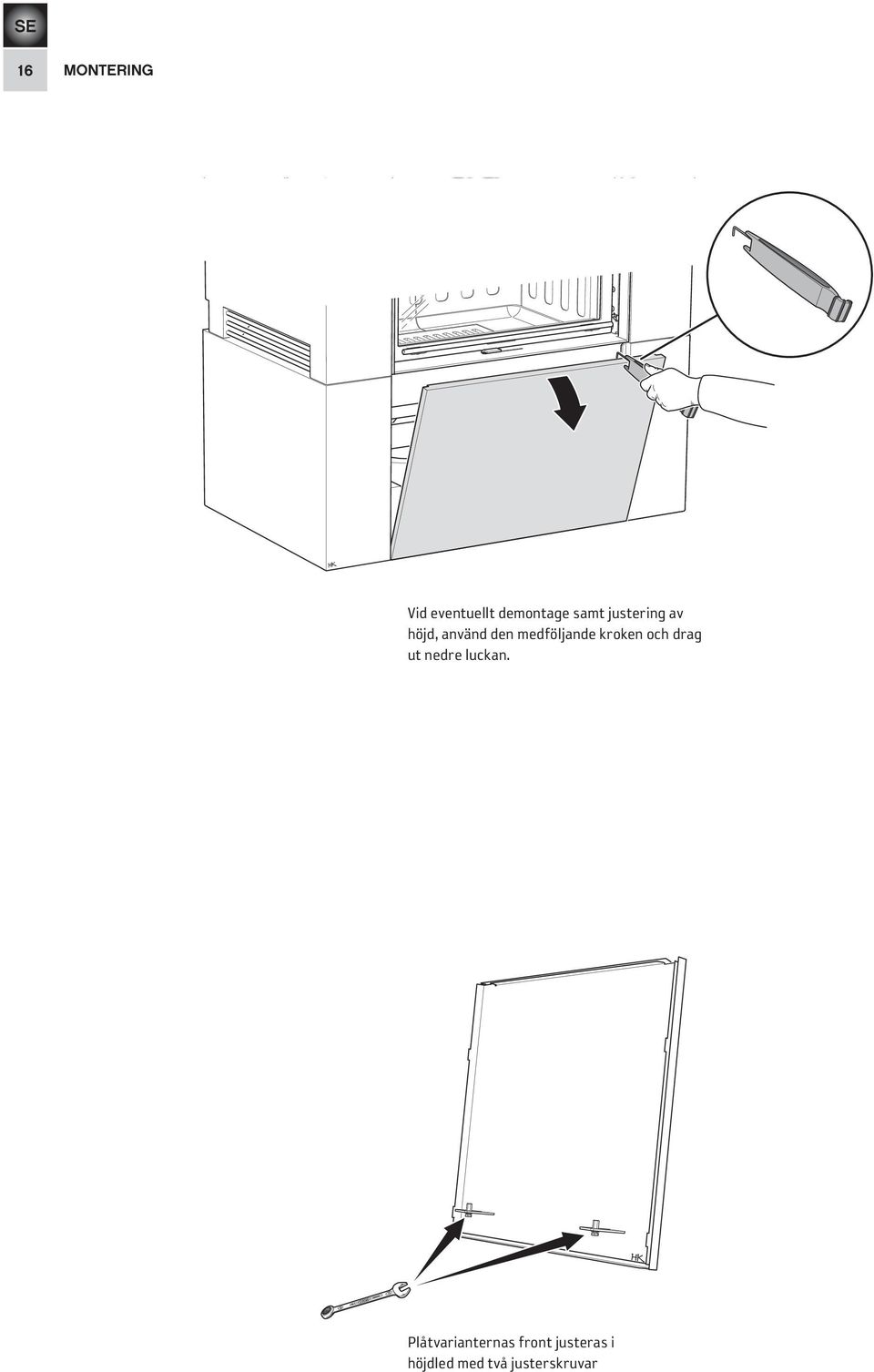 SE

16 MONTERING

HK

Vid eventuellt demontage samt justering av höjd, använd den medföljande kroken och drag ut nedre luckan.

HK

Plåtvarianternas front justeras i höjdled med två justerskruvar